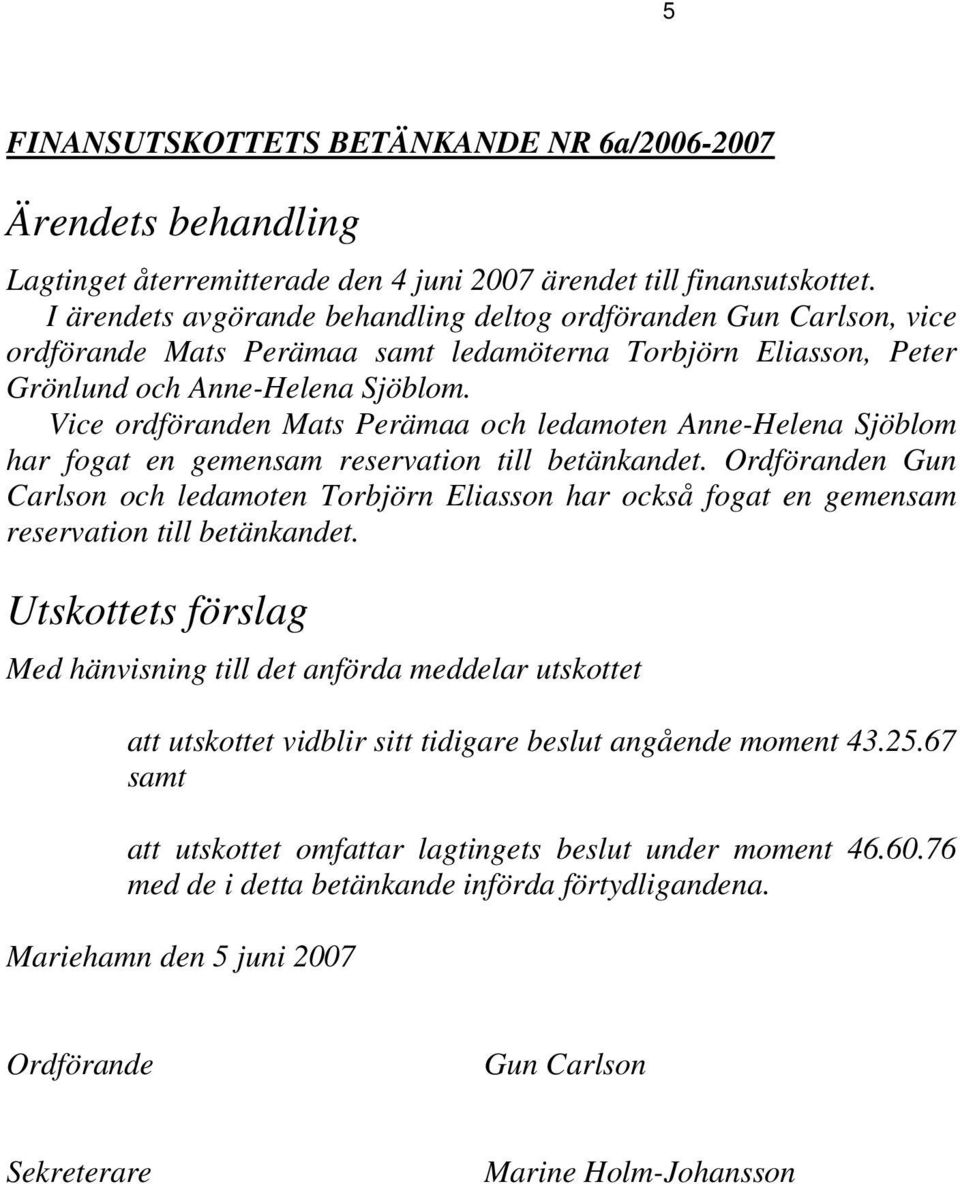 5

FINANSUTSKOTTETS BETÄNKANDE NR 6a/2006-2007

Ärendets behandling

Lagtinget återremitterade den 4 juni 2007 ärendet till finansutskottet.
I ärendets avgörande behandling deltog ordföranden Gun Carlson, vice ordförande Mats Perämaa samt ledamöterna Torbjörn Eliasson, Peter Grönlund och Anne-Helena Sjöblom.
Vice ordföranden Mats Perämaa och ledamoten Anne-Helena Sjöblom har fogat en gemensam reservation till betänkandet. Ordföranden Gun Carlson och ledamoten Torbjörn Eliasson har också fogat en gemensam reservation till betänkandet.

Utskottets förslag

Med hänvisning till det anförda meddelar utskottet

att utskottet vidblir sitt tidigare beslut angående moment 43.25.67 samt

att utskottet omfattar lagtingets beslut under moment 46.60.76 med de i detta betänkande införda förtydligandena.

Mariehamn den 5 juni 2007

Ordförande Gun Carlson

Sekreterare Marine Holm-Johansson